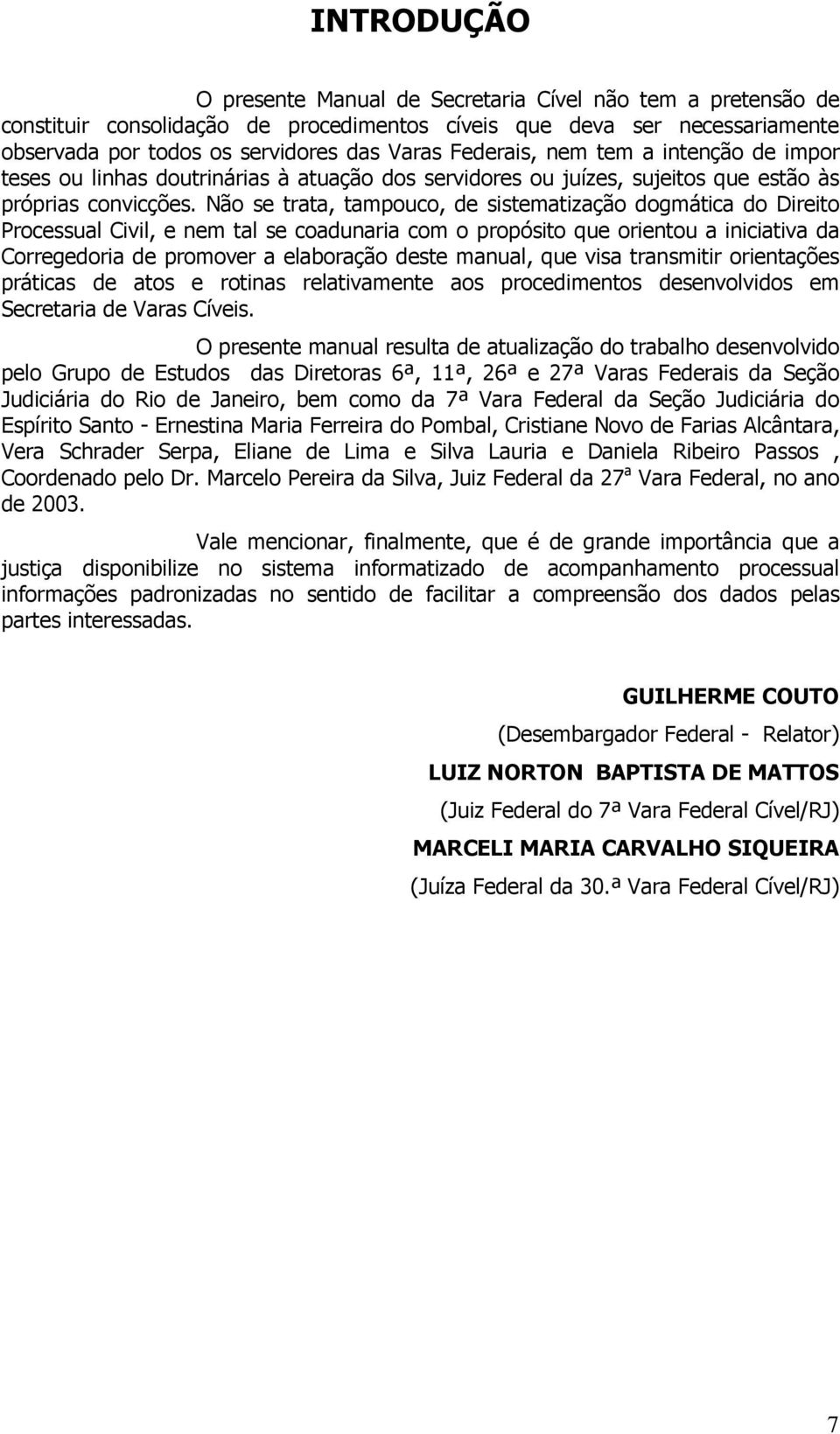 INTRODUÇÃO

O presente Manual de Secretaria Cível não tem a pretensão de constituir consolidação de procedimentos cíveis que deva ser necessariamente observada por todos os servidores das Varas Federais, nem tem a intenção de impor teses ou linhas doutrinárias à atuação dos servidores ou juízes, sujeitos que estão às próprias convicções. Não se trata, tampouco, de sistematização dogmática do Direito Processual Civil, e nem tal se coadunaria com o propósito que orientou a iniciativa da Corregedoria de promover a elaboração deste manual, que visa transmitir orientações práticas de atos e rotinas relativamente aos procedimentos desenvolvidos em Secretaria de Varas Cíveis.

O presente manual resulta de atualização do trabalho desenvolvido pelo Grupo de Estudos das Diretoras 6ª, 11ª, 26ª e 27ª Varas Federais da Seção Judiciária do Rio de Janeiro, bem como da 7ª Vara Federal da Seção Judiciária do Espírito Santo - Ernestina Maria Ferreira do Pombal, Cristiane Novo de Farias Alcântara, Vera Schrader Serpa, Eliane de Lima e Silva Lauria e Daniela Ribeiro Passos , Coordenado pelo Dr. Marcelo Pereira da Silva, Juiz Federal da 27ª Vara Federal, no ano de 2003.

Vale mencionar, finalmente, que é de grande importância que a justiça disponibilize no sistema informatizado de acompanhamento processual informações padronizadas no sentido de facilitar a compreensão dos dados pelas partes interessadas.

GUILHERME COUTO

(Desembargador Federal - Relator)

LUIZ NORTON BAPTISTA DE MATTOS

(Juiz Federal do 7ª Vara Federal Cível/RJ)

MARCELI MARIA CARVALHO SIQUEIRA

(Juíza Federal da 30.ª Vara Federal Cível/RJ)

7